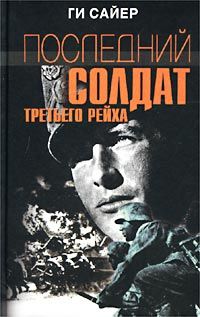 ГИ САЙЕР

ПОСЛЕДНИЙ СОЛДАТ ТРЕТЬЕГО РЕЙХА